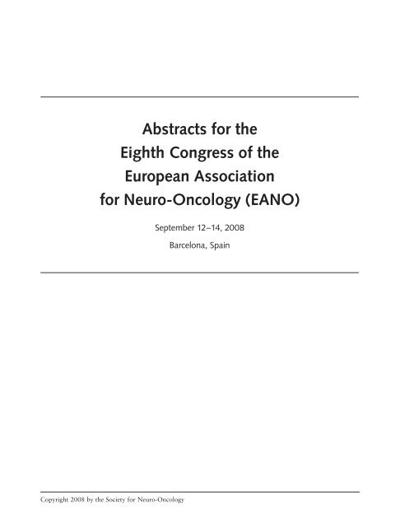 Abstracts for the
Eighth Congress of the
European Association
for Neuro-Oncology (EANO)

September 12–14, 2008

Barcelona, Spain

Copyright 2008 by the Society for Neuro-Oncology